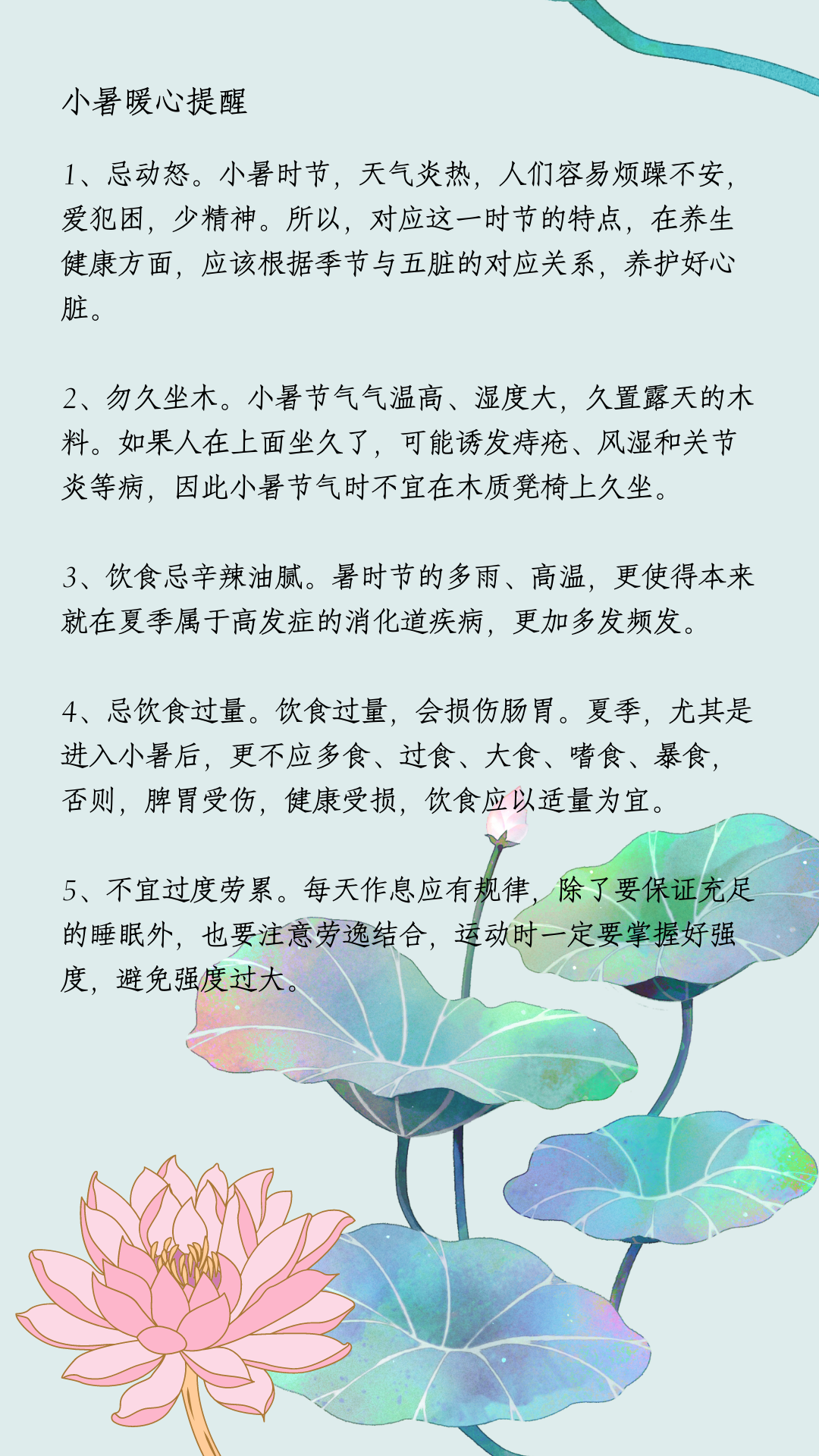 小暑暖心提醒

1、忌动怒。小暑时节，天气炎热，人们容易烦躁不安，爱犯困，少精神。所以，对应这一时节的特点，在养生健康方面，应该根据季节与五脏的对应关系，养护好心脏。

2、勿久坐木。小暑节气气温高、湿度大，久置露天的木料。如果人在上面坐久了，可能诱发痔疮、风湿和关节炎等病，因此小暑节气时不宜在木质凳椅上久坐。

3、饮食忌辛辣油腻。暑时节的多雨、高温，更使得本来就在夏季属于高发症的消化道疾病，更加多发频发。

4、忌饮食过量。饮食过量，会损伤肠胃。夏季，尤其是进入小暑后，更不应多食、过食、大食、嗜食、暴食，否则，脾胃受伤，健康受损，饮食应以适量为宜。

5、不宜过度劳累。每天作息应有规律，除了要保证充足的睡眠外，也要注意劳逸结合，运动时一定要掌握好强度，避免强度过大。